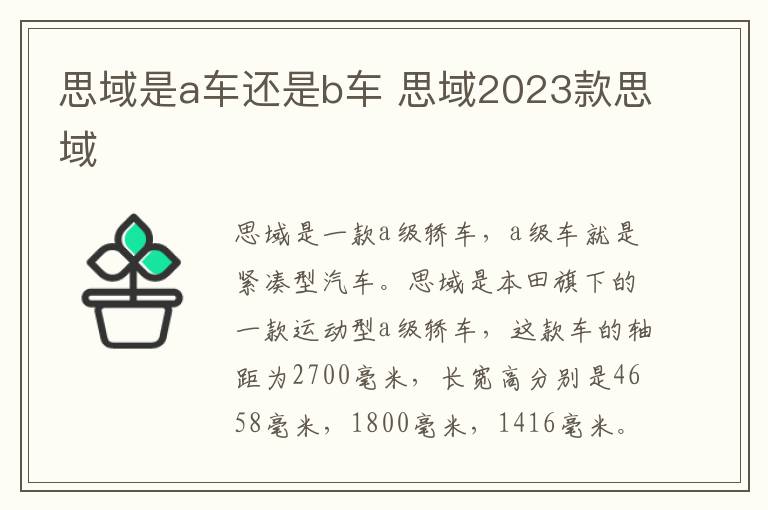 思域是a车还是b车 思域2023款思域

思域是一款a级轿车，a级车就是紧凑型汽车。思域是本田旗下的一款运动型a级轿车，这款车的轴距为2700毫米，长宽高分别是4658毫米，1800毫米，1416毫米。